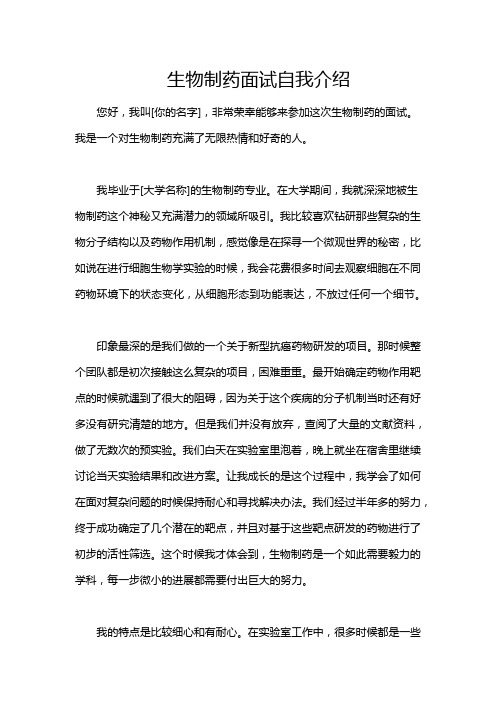 生物制药面试自我介绍

您好，我叫[你的名字]，非常荣幸能够来参加这次生物制药的面试。我是一个对生物制药充满了无限热情和好奇的人。

我毕业于[大学名称]的生物制药专业。在大学期间，我就深深地被生物制药这个神秘又充满潜力的领域所吸引。我比较喜欢钻研那些复杂的生物分子结构以及药物作用机制，感觉像是在探寻一个微观世界的秘密，比如说在进行细胞生物学实验的时候，我会花费很多时间去观察细胞在不同药物环境下的状态变化，从细胞形态到功能表达，不放过任何一个细节。

印象最深的是我们做的一个关于新型抗癌药物研发的项目。那时候整个团队都是初次接触这么复杂的项目，困难重重。最开始确定药物作用靶点的时候就遇到了很大的阻碍，因为关于这个疾病的分子机制当时还有好多没有研究清楚的地方。但是我们并没有放弃，查阅了大量的文献资料，做了无数次的预实验。我们白天在实验室里泡着，晚上就坐在宿舍里继续讨论当天实验结果和改进方案。让我成长的是这个过程中，我学会了如何在面对复杂问题的时候保持耐心和寻找解决办法。我们经过半年多的努力，终于成功确定了几个潜在的靶点，并且对基于这些靶点研发的药物进行了初步的活性筛选。这个时候我才体会到，生物制药是一个如此需要毅力的学科，每一步微小的进展都需要付出巨大的努力。

我的特点是比较细心和有耐心。在实验室工作中，很多时候都是一些